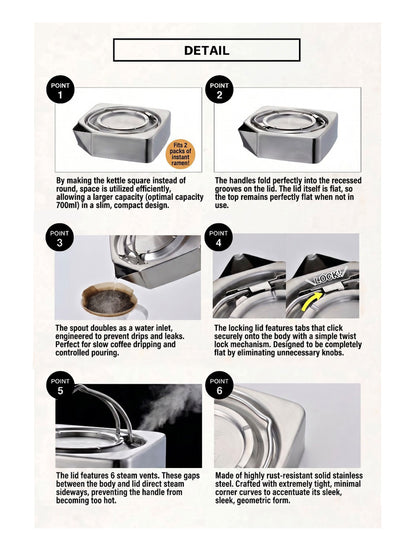 DETAIL

POINT 1

Fits 2 packs of instant ramen!

By making the kettle square instead of round, space is utilized efficiently, allowing a larger capacity (optimal capacity 700ml) in a slim, compact design.

POINT 2

The handles fold perfectly into the recessed grooves on the lid. The lid itself is flat, so the top remains perfectly flat when not in use.

POINT 3

The spout doubles as a water inlet, engineered to prevent drips and leaks. Perfect for slow coffee dripping and controlled pouring.

POINT 4

LOCK!

The locking lid features tabs that click securely onto the body with a simple twist lock mechanism. Designed to be completely flat by eliminating unnecessary knobs.

POINT 5

The lid features 6 steam vents. These gaps between the body and lid direct steam sideways, preventing the handle from becoming too hot.

POINT 6

Made of highly rust-resistant solid stainless steel. Crafted with extremely tight, minimal corner curves to accentuate its sleek, sleek, geometric form.